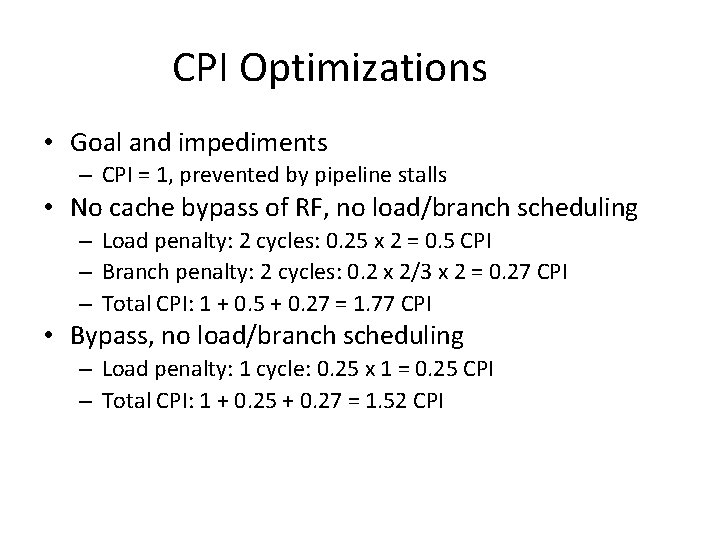 CPI Optimizations

• Goal and impediments
  – CPI = 1, prevented by pipeline stalls
• No cache bypass of RF, no load/branch scheduling
  – Load penalty: 2 cycles: 0.25 x 2 = 0.5 CPI
  – Branch penalty: 2 cycles: 0.2 x 2/3 x 2 = 0.27 CPI
  – Total CPI: 1 + 0.5 + 0.27 = 1.77 CPI
• Bypass, no load/branch scheduling
  – Load penalty: 1 cycle: 0.25 x 1 = 0.25 CPI
  – Total CPI: 1 + 0.25 + 0.27 = 1.52 CPI